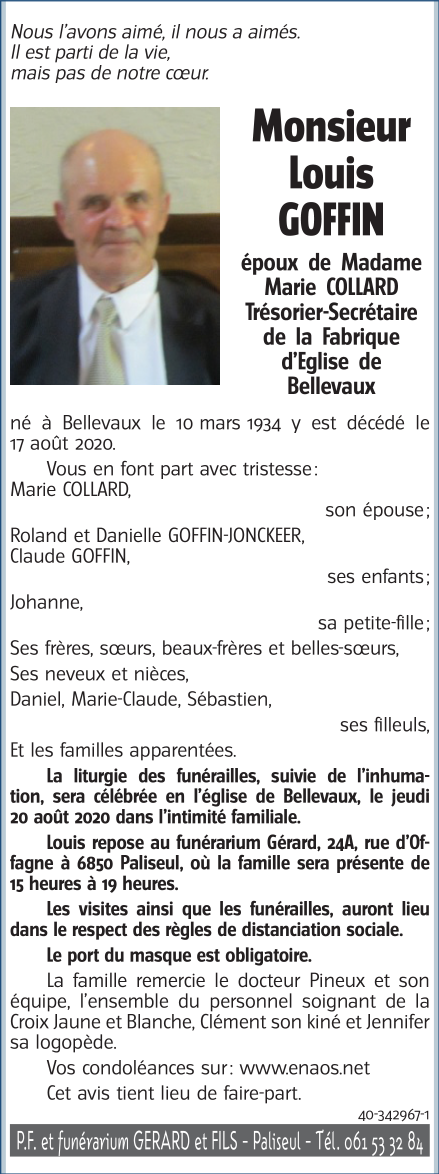 Nous l'avons aimé, il nous a aimés.
Il est parti de la vie,
mais pas de notre cœur.

Monsieur
Louis
GOFFIN

époux de Madame
Marie COLLARD
Trésorier-Secrétaire
de la Fabrique
d'Eglise de
Bellevaux

né à Bellevaux le 10 mars 1934 y est décédé le 17 août 2020.

Vous en font part avec tristesse:

Marie COLLARD,
son épouse;

Roland et Danielle GOFFIN-JONCKEER,
Claude GOFFIN,
ses enfants;

Johanne,
sa petite-fille;

Ses frères, sœurs, beaux-frères et belles-sœurs,

Ses neveux et nièces,

Daniel, Marie-Claude, Sébastien,
ses filleuls,

Et les familles apparentées.

La liturgie des funérailles, suivie de l'inhumation, sera célébrée en l'église de Bellevaux, le jeudi 20 août 2020 dans l'intimité familiale.

Louis repose au funérarium Gérard, 24A, rue d'Offagne à 6850 Paliseul, où la famille sera présente de 15 heures à 19 heures.

Les visites ainsi que les funérailles, auront lieu dans le respect des règles de distanciation sociale.

Le port du masque est obligatoire.

La famille remercie le docteur Pineux et son équipe, l'ensemble du personnel soignant de la Croix Jaune et Blanche, Clément son kiné et Jennifer sa logopède.

Vos condoléances sur: www.enaos.net

Cet avis tient lieu de faire-part.

40-342967-1

P.F. et funérarium GERARD et FILS - Paliseul - Tél. 061 53 32 84